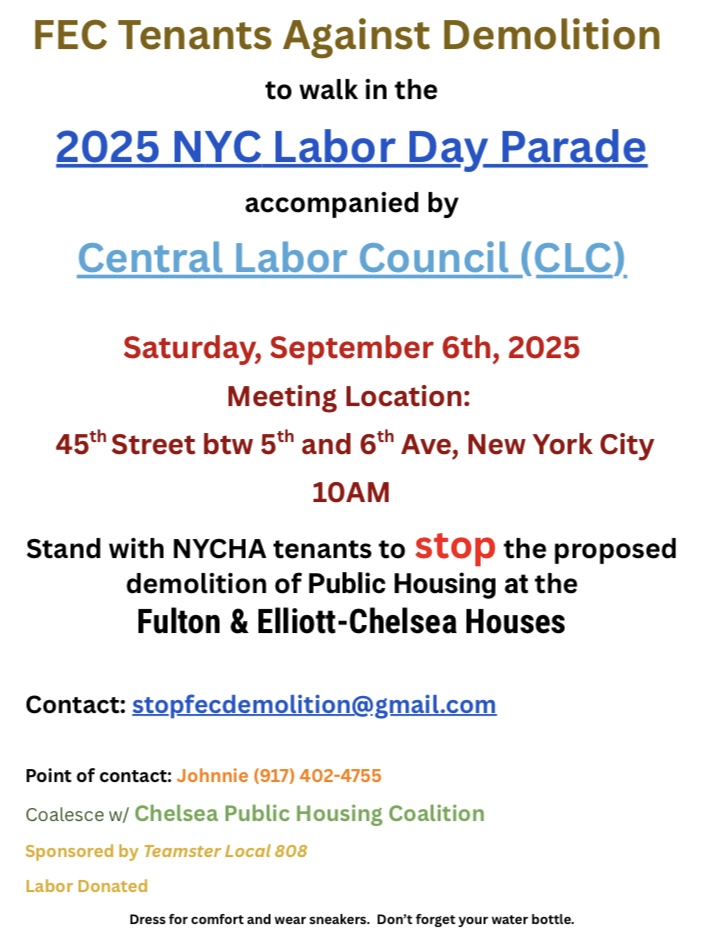 FEC Tenants Against Demolition

to walk in the

2025 NYC Labor Day Parade

accompanied by

Central Labor Council (CLC)

Saturday, September 6th, 2025

Meeting Location:

45th Street btw 5th and 6th Ave, New York City

10AM

Stand with NYCHA tenants to stop the proposed demolition of Public Housing at the

Fulton & Elliott-Chelsea Houses

Contact: stopfecdemolition@gmail.com

Point of contact: Johnnie (917) 402-4755

Coalesce w/ Chelsea Public Housing Coalition

Sponsored by Teamster Local 808

Labor Donated

Dress for comfort and wear sneakers. Don't forget your water bottle.